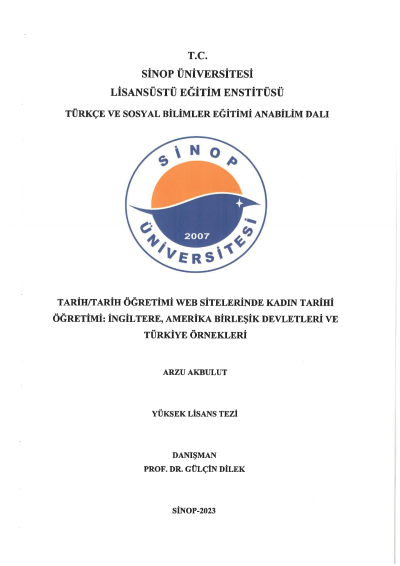 T.C.
SİNOP ÜNİVERSİTESİ
LİSANSÜSTÜ EĞİTİM ENSTİTÜSÜ
TÜRKÇE VE SOSYAL BİLİMLER EĞİTİMİ ANABİLİM DALI

SİNOP
2007
ÜNİVERSİTESİ

TARİH/TARİH ÖĞRETİMİ WEB SİTELERİNDE KADIN TARİHİ ÖĞRETİMİ: İNGİLTERE, AMERİKA BİRLEŞİK DEVLETLERİ VE TÜRKİYE ÖRNEKLERİ

ARZU AKBULUT

YÜKSEK LİSANS TEZİ

DANIŞMAN
PROF. DR. GÜLÇİN DİLEK

SİNOP-2023